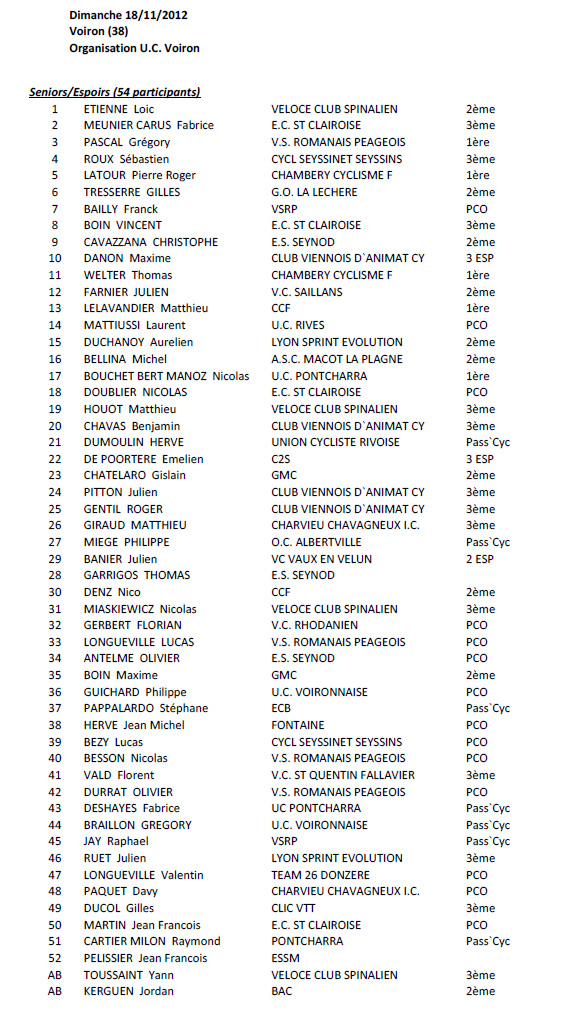 Dimanche 18/11/2012
Voiron (38)
Organisation U.C. Voiron

Seniors/Espoirs (54 participants)

| | | | |
|---|---|---|---|
| 1 | ETIENNE Loic | VELOCE CLUB SPINALIEN | 2ème |
| 2 | MEUNIER CARUS Fabrice | E.C. ST CLAIROISE | 3ème |
| 3 | PASCAL Grégory | V.S. ROMANAIS PEAGEOIS | 1ère |
| 4 | ROUX Sébastien | CYCL SEYSSINET SEYSSINS | 3ème |
| 5 | LATOUR Pierre Roger | CHAMBERY CYCLISME F | 1ère |
| 6 | TRESSERRE GILLES | G.O. LA LECHERE | 2ème |
| 7 | BAILLY Franck | VSRP | PCO |
| 8 | BOIN VINCENT | E.C. ST CLAIROISE | 3ème |
| 9 | CAVAZZANA CHRISTOPHE | E.S. SEYNOD | 2ème |
| 10 | DANON Maxime | CLUB VIENNOIS D`ANIMAT CY | 3 ESP |
| 11 | WELTER Thomas | CHAMBERY CYCLISME F | 1ère |
| 12 | FARNIER JULIEN | V.C. SAILLANS | 2ème |
| 13 | LELAVANDIER Matthieu | CCF | 1ère |
| 14 | MATTIUSSI Laurent | U.C. RIVES | PCO |
| 15 | DUCHANOY Aurelien | LYON SPRINT EVOLUTION | 2ème |
| 16 | BELLINA Michel | A.S.C. MACOT LA PLAGNE | 2ème |
| 17 | BOUCHET BERT MANOZ Nicolas | U.C. PONTCHARRA | 1ère |
| 18 | DOUBLIER NICOLAS | E.C. ST CLAIROISE | PCO |
| 19 | HOUOT Matthieu | VELOCE CLUB SPINALIEN | 3ème |
| 20 | CHAVAS Benjamin | CLUB VIENNOIS D`ANIMAT CY | 3ème |
| 21 | DUMOULIN HERVE | UNION CYCLISTE RIVOISE | Pass`Cyc |
| 22 | DE POORTERE Emelien | C2S | 3 ESP |
| 23 | CHATELARO Gislain | GMC | 2ème |
| 24 | PITTON Julien | CLUB VIENNOIS D`ANIMAT CY | 3ème |
| 25 | GENTIL ROGER | CLUB VIENNOIS D`ANIMAT CY | 3ème |
| 26 | GIRAUD MATTHIEU | CHARVIEU CHAVAGNEUX I.C. | 3ème |
| 27 | MIEGE PHILIPPE | O.C. ALBERTVILLE | Pass`Cyc |
| 29 | BANIER Julien | VC VAUX EN VELUN | 2 ESP |
| 28 | GARRIGOS THOMAS | E.S. SEYNOD | |
| 30 | DENZ Nico | CCF | 2ème |
| 31 | MIASKIEWICZ Nicolas | VELOCE CLUB SPINALIEN | 3ème |
| 32 | GERBERT FLORIAN | V.C. RHODANIEN | PCO |
| 33 | LONGUEVILLE LUCAS | V.S. ROMANAIS PEAGEOIS | PCO |
| 34 | ANTELME OLIVIER | E.S. SEYNOD | PCO |
| 35 | BOIN Maxime | GMC | 2ème |
| 36 | GUICHARD Philippe | U.C. VOIRONNAISE | PCO |
| 37 | PAPPALARDO Stéphane | ECB | Pass`Cyc |
| 38 | HERVE Jean Michel | FONTAINE | PCO |
| 39 | BEZY Lucas | CYCL SEYSSINET SEYSSINS | PCO |
| 40 | BESSON Nicolas | V.S. ROMANAIS PEAGEOIS | PCO |
| 41 | VALD Florent | V.C. ST QUENTIN FALLAVIER | 3ème |
| 42 | DURRAT OLIVIER | V.S. ROMANAIS PEAGEOIS | PCO |
| 43 | DESHAYES Fabrice | UC PONTCHARRA | Pass`Cyc |
| 44 | BRAILLON GREGORY | U.C. VOIRONNAISE | Pass`Cyc |
| 45 | JAY Raphael | VSRP | Pass`Cyc |
| 46 | RUET Julien | LYON SPRINT EVOLUTION | 3ème |
| 47 | LONGUEVILLE Valentin | TEAM 26 DONZERE | PCO |
| 48 | PAQUET Davy | CHARVIEU CHAVAGNEUX I.C. | PCO |
| 49 | DUCOL Gilles | CLIC VTT | 3ème |
| 50 | MARTIN Jean Francois | E.C. ST CLAIROISE | PCO |
| 51 | CARTIER MILON Raymond | PONTCHARRA | Pass`Cyc |
| 52 | PELISSIER Jean Francois | ESSM | |
| AB | TOUSSAINT Yann | VELOCE CLUB SPINALIEN | 3ème |
| AB | KERGUEN Jordan | BAC | 2ème |